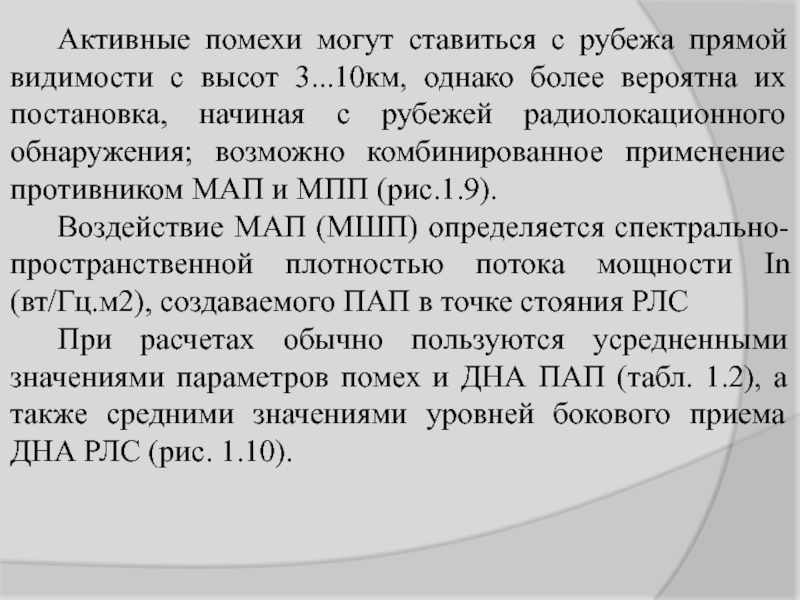 Активные помехи могут ставиться с рубежа прямой видимости с высот 3...10км, однако более вероятна их постановка, начиная с рубежей радиолокационного обнаружения; возможно комбинированное применение противником МАП и МПП (рис.1.9).

Воздействие МАП (МШП) определяется спектрально-пространственной плотностью потока мощности In (вт/Гц.м2), создаваемого ПАП в точке стояния РЛС

При расчетах обычно пользуются усредненными значениями параметров помех и ДНА ПАП (табл. 1.2), а также средними значениями уровней бокового приема ДНА РЛС (рис. 1.10).